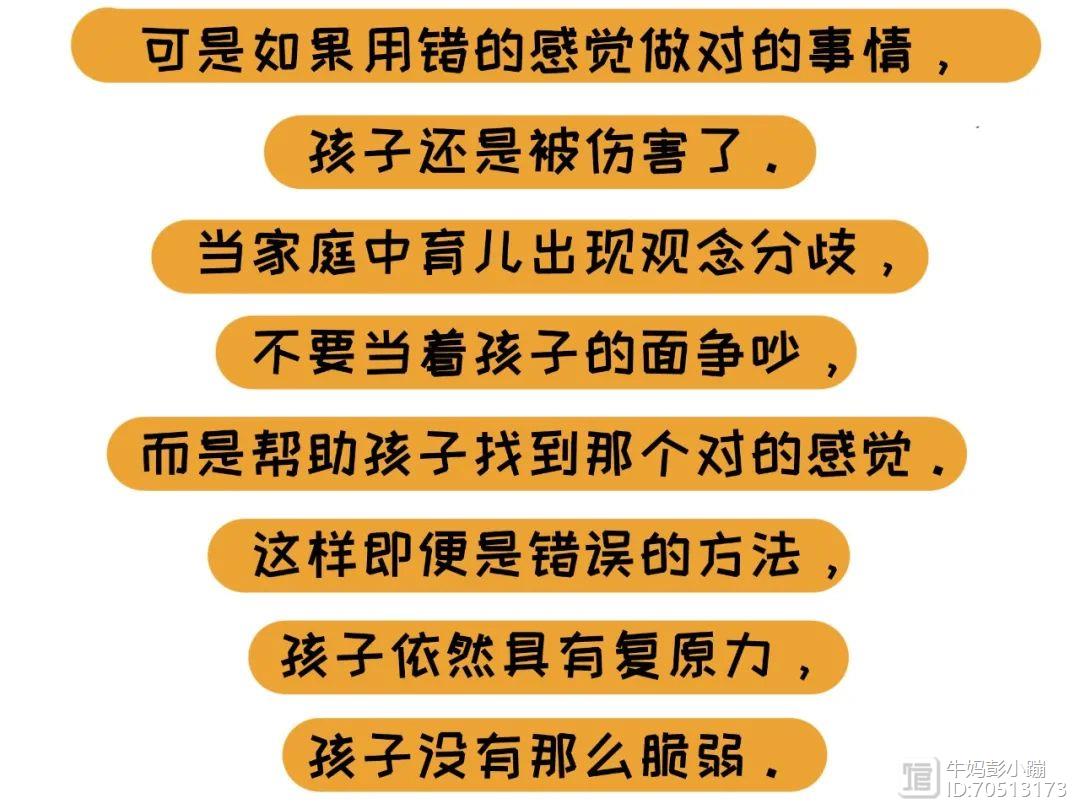 可是如果用错的感觉做对的事情，

孩子还是被伤害了.

当家庭中育儿出现观念分歧，

不要当着孩子的面争吵，

而是帮助孩子找到那个对的感觉.

这样即便是错误的方法，

孩子依然具有复原力，

孩子没有那么脆弱.

牛妈彭小蹦
ID:70513173